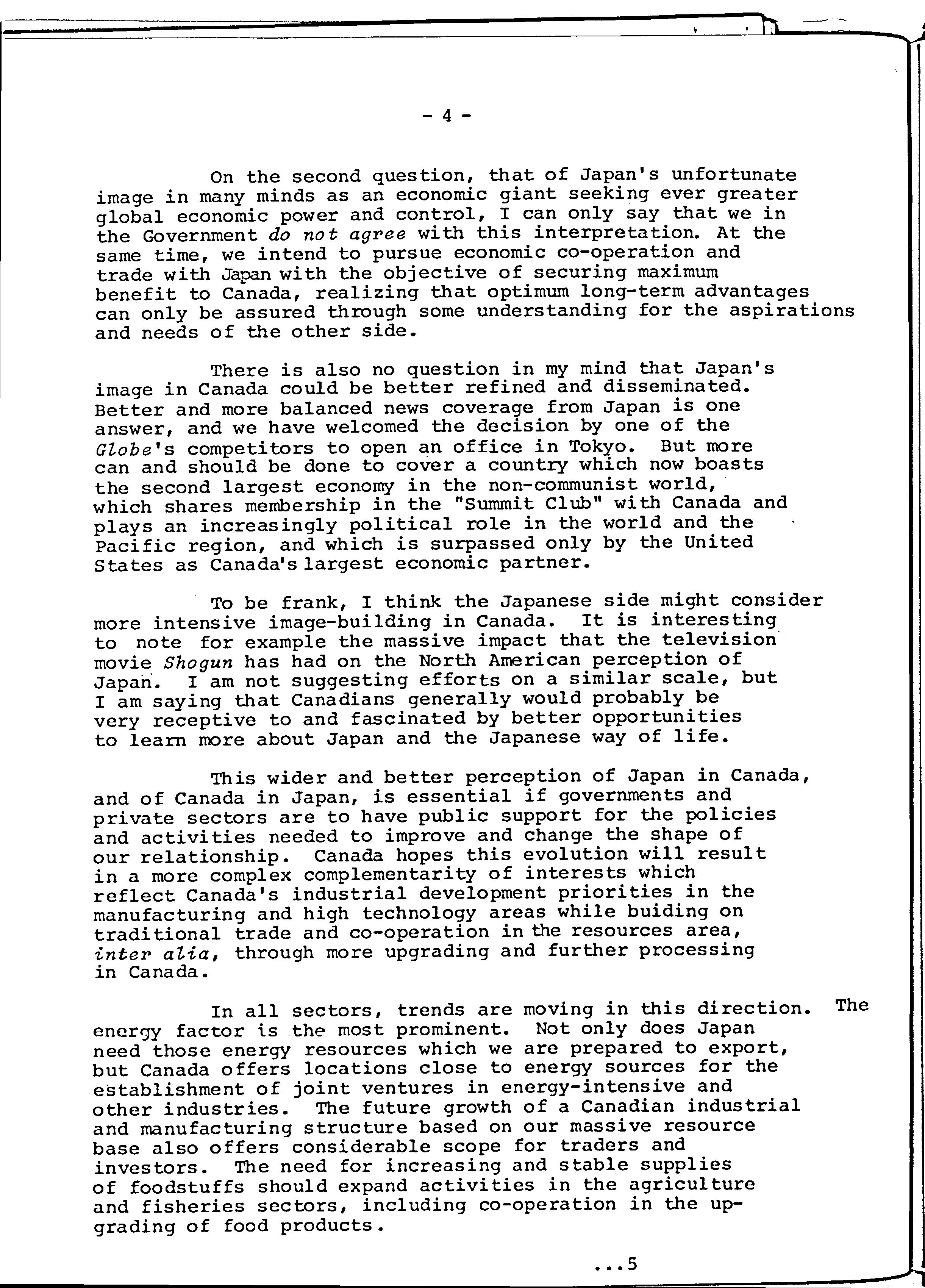 - 4 -

On the second question, that of Japan's unfortunate image in many minds as an economic giant seeking ever greater global economic power and control, I can only say that we in the Government do not agree with this interpretation. At the same time, we intend to pursue economic co-operation and trade with Japan with the objective of securing maximum benefit to Canada, realizing that optimum long-term advantages can only be assured through some understanding for the aspirations and needs of the other side.

There is also no question in my mind that Japan's image in Canada could be better refined and disseminated. Better and more balanced news coverage from Japan is one answer, and we have welcomed the decision by one of the Globe's competitors to open an office in Tokyo. But more can and should be done to cover a country which now boasts the second largest economy in the non-communist world, which shares membership in the "Summit Club" with Canada and plays an increasingly political role in the world and the Pacific region, and which is surpassed only by the United States as Canada's largest economic partner.

To be frank, I think the Japanese side might consider more intensive image-building in Canada. It is interesting to note for example the massive impact that the television movie Shogun has had on the North American perception of Japan. I am not suggesting efforts on a similar scale, but I am saying that Canadians generally would probably be very receptive to and fascinated by better opportunities to learn more about Japan and the Japanese way of life.

This wider and better perception of Japan in Canada, and of Canada in Japan, is essential if governments and private sectors are to have public support for the policies and activities needed to improve and change the shape of our relationship. Canada hopes this evolution will result in a more complex complementarity of interests which reflect Canada's industrial development priorities in the manufacturing and high technology areas while buiding on traditional trade and co-operation in the resources area, inter alia, through more upgrading and further processing in Canada.

In all sectors, trends are moving in this direction. The energy factor is the most prominent. Not only does Japan need those energy resources which we are prepared to export, but Canada offers locations close to energy sources for the establishment of joint ventures in energy-intensive and other industries. The future growth of a Canadian industrial and manufacturing structure based on our massive resource base also offers considerable scope for traders and investors. The need for increasing and stable supplies of foodstuffs should expand activities in the agriculture and fisheries sectors, including co-operation in the upgrading of food products.

...5